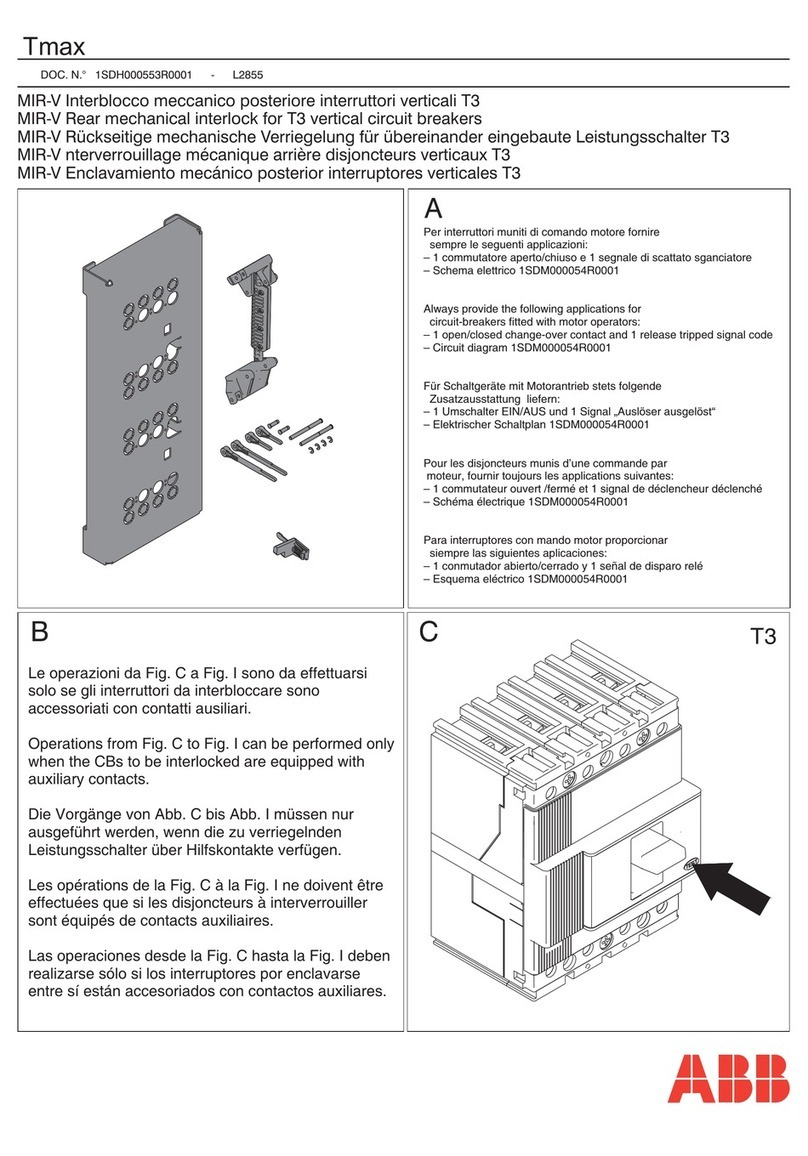 Tmax

DOC. N.° 1SDH000553R0001 - L2855

MIR-V Interblocco meccanico posteriore interruttori verticali T3
MIR-V Rear mechanical interlock for T3 vertical circuit breakers
MIR-V Rückseitige mechanische Verriegelung für übereinander eingebaute Leistungsschalter T3
MIR-V nterverrouillage mécanique arrière disjoncteurs verticaux T3
MIR-V Enclavamiento mecánico posterior interruptores verticales T3

A

Per interruttori muniti di comando motore fornire sempre le seguenti applicazioni:
– 1 commutatore aperto/chiuso e 1 segnale di scattato sganciatore
– Schema elettrico 1SDM000054R0001

Always provide the following applications for circuit-breakers fitted with motor operators:
– 1 open/closed change-over contact and 1 release tripped signal code
– Circuit diagram 1SDM000054R0001

Für Schaltgeräte mit Motorantrieb stets folgende Zusatzausstattung liefern:
– 1 Umschalter EIN/AUS und 1 Signal „Auslöser ausgelöst“
– Elektrischer Schaltplan 1SDM000054R0001

Pour les disjoncteurs munis d'une commande par moteur, fournir toujours les applications suivantes:
– 1 commutateur ouvert /fermé et 1 signal de déclencheur déclenché
– Schéma électrique 1SDM000054R0001

Para interruptores con mando motor proporcionar siempre las siguientes aplicaciones:
– 1 conmutador abierto/cerrado y 1 señal de disparo relé
– Esquema eléctrico 1SDM000054R0001

B

Le operazioni da Fig. C a Fig. I sono da effettuarsi solo se gli interruttori da interbloccare sono accessoriati con contatti ausiliari.

Operations from Fig. C to Fig. I can be performed only when the CBs to be interlocked are equipped with auxiliary contacts.

Die Vorgänge von Abb. C bis Abb. I müssen nur ausgeführt werden, wenn die zu verriegelnden Leistungsschalter über Hilfskontakte verfügen.

Les opérations de la Fig. C à la Fig. I ne doivent être effectuées que si les disjoncteurs à interverrouiller sont équipés de contacts auxiliaires.

Las operaciones desde la Fig. C hasta la Fig. I deben realizarse sólo si los interruptores por enclavarse entre sí están accesoriados con contactos auxiliares.

C

T3

ABB